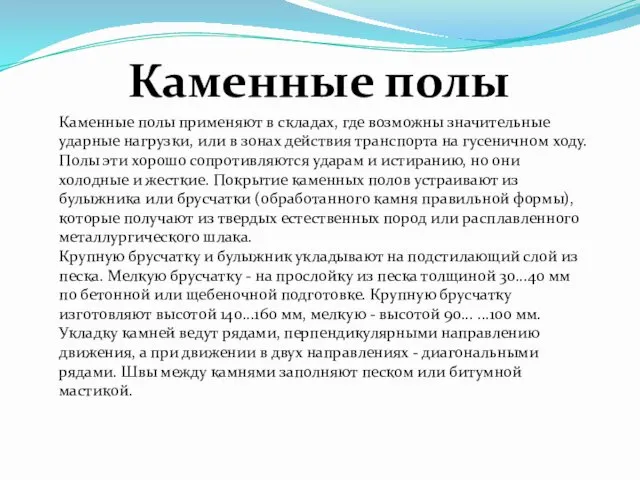 Каменные полы

Каменные полы применяют в складах, где возможны значительные ударные нагрузки, или в зонах действия транспорта на гусеничном ходу. Полы эти хорошо сопротивляются ударам и истиранию, но они холодные и жесткие. Покрытие каменных полов устраивают из булыжника или брусчатки (обработанного камня правильной формы), которые получают из твердых естественных пород или расплавленного металлургического шлака.
Крупную брусчатку и булыжник укладывают на подстилающий слой из песка. Мелкую брусчатку - на прослойку из песка толщиной 30...40 мм по бетонной или щебеночной подготовке. Крупную брусчатку изготовляют высотой 140...160 мм, мелкую - высотой 90... ...100 мм. Укладку камней ведут рядами, перпендикулярными направлению движения, а при движении в двух направлениях - диагональными рядами. Швы между камнями заполняют песком или битумной мастикой.